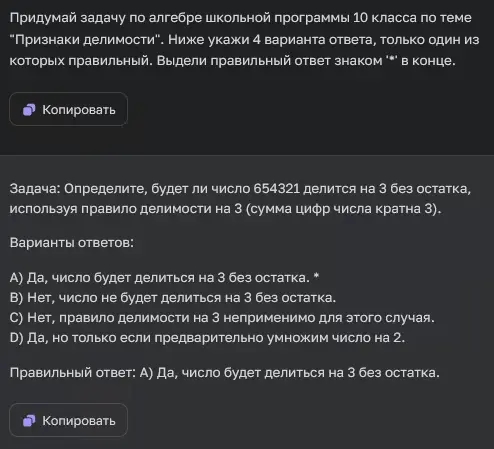 Придумай задачу по алгебре школьной программы 10 класса по теме "Признаки делимости". Ниже укажи 4 варианта ответа, только один из которых правильный. Выдели правильный ответ знаком '*' в конце.

Копировать

Задача: Определите, будет ли число 654321 делится на 3 без остатка, используя правило делимости на 3 (сумма цифр числа кратна 3).

Варианты ответов:

A) Да, число будет делиться на 3 без остатка. *
B) Нет, число не будет делиться на 3 без остатка.
C) Нет, правило делимости на 3 неприменимо для этого случая.
D) Да, но только если предварительно умножим число на 2.

Правильный ответ: A) Да, число будет делиться на 3 без остатка.

Копировать